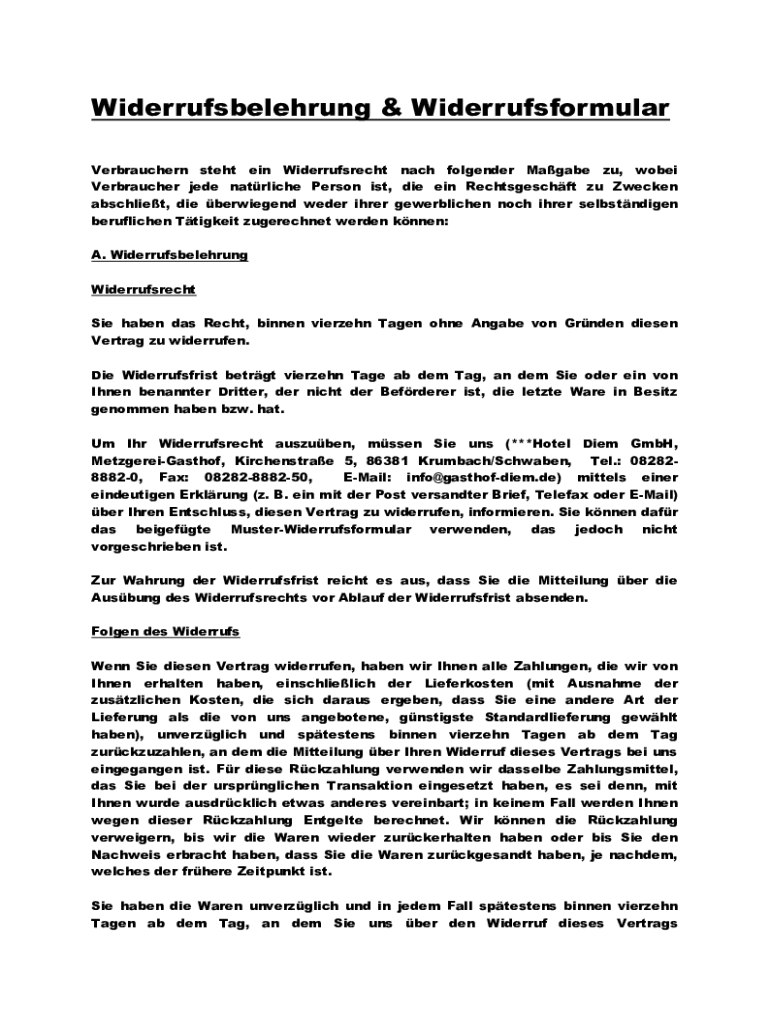 Widerrufsbelehrung & Widerrufsformular

Verbrauchern steht ein Widerrufsrecht nach folgender Maßgabe zu, wobei Verbraucher jede natürliche Person ist, die ein Rechtsgeschäft zu Zwecken abschließt, die überwiegend weder ihrer gewerblichen noch ihrer selbständigen beruflichen Tätigkeit zugerechnet werden können:

A. Widerrufsbelehrung

Widerrufsrecht

Sie haben das Recht, binnen vierzehn Tagen ohne Angabe von Gründen diesen Vertrag zu widerrufen.

Die Widerrufsfrist beträgt vierzehn Tage ab dem Tag, an dem Sie oder ein von Ihnen benannter Dritter, der nicht der Beförderer ist, die letzte Ware in Besitz genommen haben bzw. hat.

Um Ihr Widerrufsrecht auszuüben, müssen Sie uns (***Hotel Diem GmbH, Metzgerei-Gasthof, Kirchenstraße 5, 86381 Krumbach/Schwaben, Tel.: 08282-8882-0, Fax: 08282-8882-50, E-Mail: info@gasthof-diem.de) mittels einer eindeutigen Erklärung (z. B. ein mit der Post versandter Brief, Telefax oder E-Mail) über Ihren Entschluss, diesen Vertrag zu widerrufen, informieren. Sie können dafür das beigefügte Muster-Widerrufsformular verwenden, das jedoch nicht vorgeschrieben ist.

Zur Wahrung der Widerrufsfrist reicht es aus, dass Sie die Mitteilung über die Ausübung des Widerrufsrechts vor Ablauf der Widerrufsfrist absenden.

Folgen des Widerrufs

Wenn Sie diesen Vertrag widerrufen, haben wir Ihnen alle Zahlungen, die wir von Ihnen erhalten haben, einschließlich der Lieferkosten (mit Ausnahme der zusätzlichen Kosten, die sich daraus ergeben, dass Sie eine andere Art der Lieferung als die von uns angebotene, günstigste Standardlieferung gewählt haben), unverzüglich und spätestens binnen vierzehn Tagen ab dem Tag zurückzuzahlen, an dem die Mitteilung über Ihren Widerruf dieses Vertrags bei uns eingegangen ist. Für diese Rückzahlung verwenden wir dasselbe Zahlungsmittel, das Sie bei der ursprünglichen Transaktion eingesetzt haben, es sei denn, mit Ihnen wurde ausdrücklich etwas anderes vereinbart; in keinem Fall werden Ihnen wegen dieser Rückzahlung Entgelte berechnet. Wir können die Rückzahlung verweigern, bis wir die Waren wieder zurückerhalten haben oder bis Sie den Nachweis erbracht haben, dass Sie die Waren zurückgesandt haben, je nachdem, welches der frühere Zeitpunkt ist.

Sie haben die Waren unverzüglich und in jedem Fall spätestens binnen vierzehn Tagen ab dem Tag, an dem Sie uns über den Widerruf dieses Vertrags